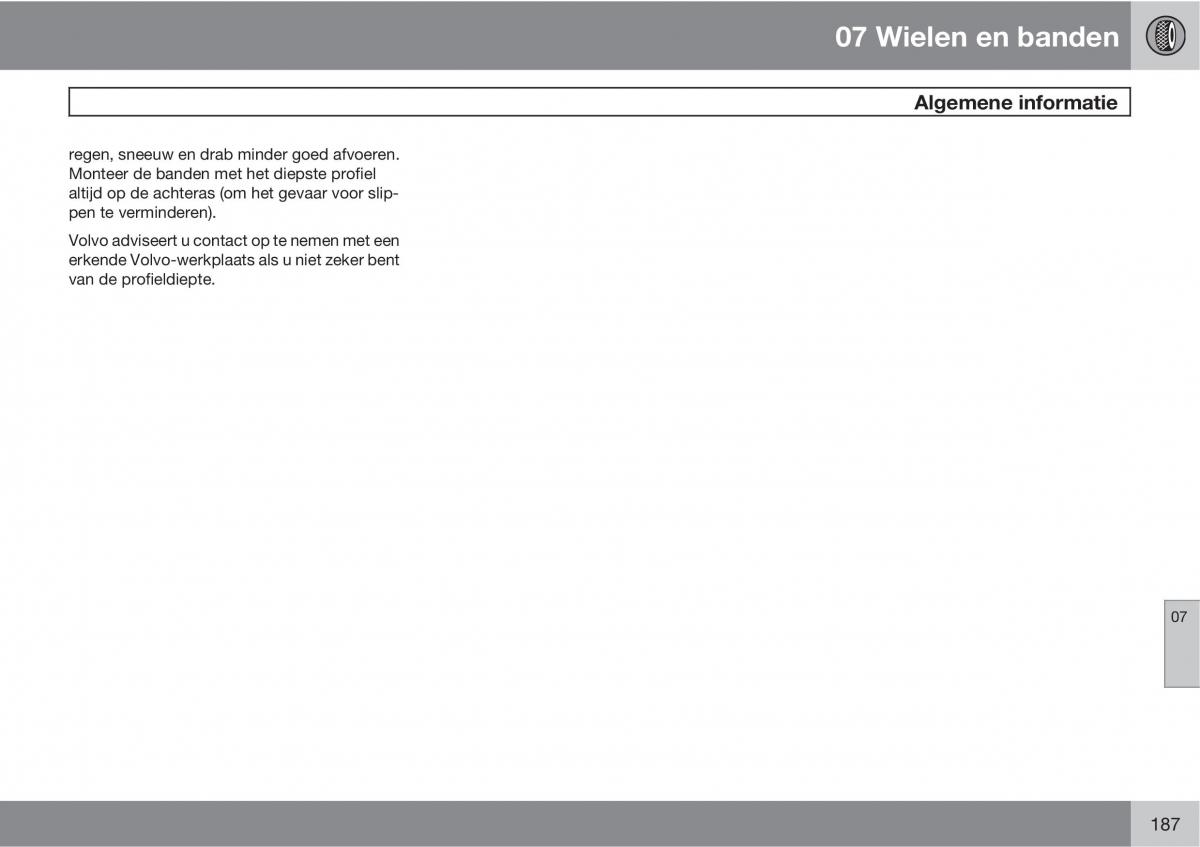 07 Wielen en banden

Algemene informatie

regen, sneeuw en drab minder goed afvoeren. Monteer de banden met het diepste profiel altijd op de achteras (om het gevaar voor slippen te verminderen).

Volvo adviseert u contact op te nemen met een erkende Volvo-werkplaats als u niet zeker bent van de profieldiepte.

07

187